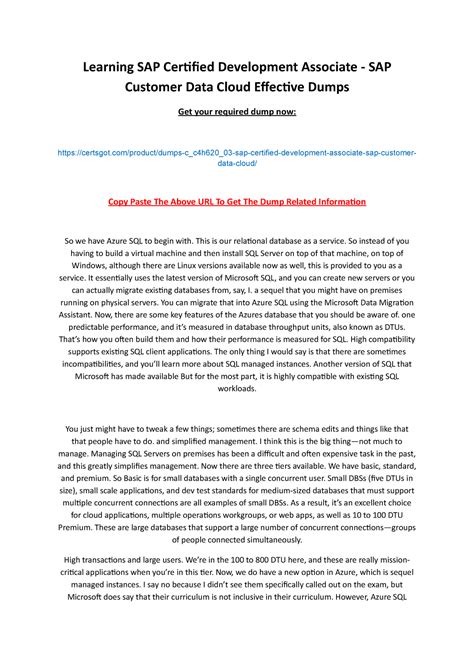 Learning SAP Certified Development Associate - SAP Customer Data Cloud Effective Dumps

Get your required dump now:

https://certsgot.com/product/dumps-c_c4h620_03-sap-certified-development-associate-sap-customer-data-cloud/

Copy Paste The Above URL To Get The Dump Related Information

So we have Azure SQL to begin with. This is our relational database as a service. So instead of you having to build a virtual machine and then install SQL Server on top of that machine, on top of Windows, although there are Linux versions available now as well, this is provided to you as a service. It essentially uses the latest version of Microsoft SQL, and you can create new servers or you can actually migrate existing databases from, say, I. a sequel that you might have on premises running on physical servers. You can migrate that into Azure SQL using the Microsoft Data Migration Assistant. Now, there are some key features of the Azures database that you should be aware of. one predictable performance, and it's measured in database throughput units, also known as DTUs. That's how you often build them and how their performance is measured for SQL. High compatibility supports existing SQL client applications. The only thing I would say is that there are sometimes incompatibilities, and you'll learn more about SQL managed instances. Another version of SQL that Microsoft has made available But for the most part, it is highly compatible with existing SQL workloads.

You just might have to tweak a few things; sometimes there are schema edits and things like that that people have to do. and simplified management. I think this is the big thing—not much to manage. Managing SQL Servers on premises has been a difficult and often expensive task in the past, and this greatly simplifies management. Now there are three tiers available. We have basic, standard, and premium. So Basic is for small databases with a single concurrent user. Small DBSs (five DTUs in size), small scale applications, and dev test standards for medium-sized databases that must support multiple concurrent connections are all examples of small DBSs. As a result, it's an excellent choice for cloud applications, multiple operations workgroups, or web apps, as well as 10 to 100 DTU Premium. These are large databases that support a large number of concurrent connections—groups of people connected simultaneously.

High transactions and large users. We're in the 100 to 800 DTU here, and these are really mission-critical applications when you're in this tier. Now, we do have a new option in Azure, which is sequel managed instances. I say no because I didn't see them specifically called out on the exam, but Microsoft does say that their curriculum is not inclusive in their curriculum. However, Azure SQL